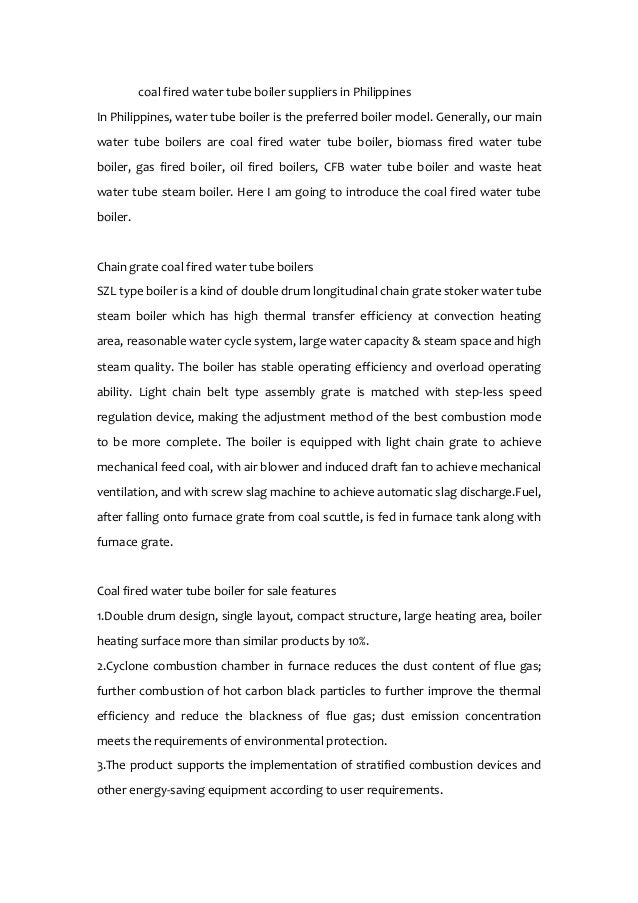 coal fired water tube boiler suppliers in Philippines

In Philippines, water tube boiler is the preferred boiler model. Generally, our main water tube boilers are coal fired water tube boiler, biomass fired water tube boiler, gas fired boiler, oil fired boilers, CFB water tube boiler and waste heat water tube steam boiler. Here I am going to introduce the coal fired water tube boiler.

Chain grate coal fired water tube boilers

SZL type boiler is a kind of double drum longitudinal chain grate stoker water tube steam boiler which has high thermal transfer efficiency at convection heating area, reasonable water cycle system, large water capacity & steam space and high steam quality. The boiler has stable operating efficiency and overload operating ability. Light chain belt type assembly grate is matched with step-less speed regulation device, making the adjustment method of the best combustion mode to be more complete. The boiler is equipped with light chain grate to achieve mechanical feed coal, with air blower and induced draft fan to achieve mechanical ventilation, and with screw slag machine to achieve automatic slag discharge.Fuel, after falling onto furnace grate from coal scuttle, is fed in furnace tank along with furnace grate.

Coal fired water tube boiler for sale features

1.Double drum design, single layout, compact structure, large heating area, boiler heating surface more than similar products by 10%.

2.Cyclone combustion chamber in furnace reduces the dust content of flue gas; further combustion of hot carbon black particles to further improve the thermal efficiency and reduce the blackness of flue gas; dust emission concentration meets the requirements of environmental protection.

3.The product supports the implementation of stratified combustion devices and other energy-saving equipment according to user requirements.